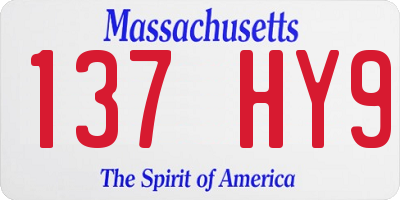 Massachusetts

137 HY9

The Spirit of America